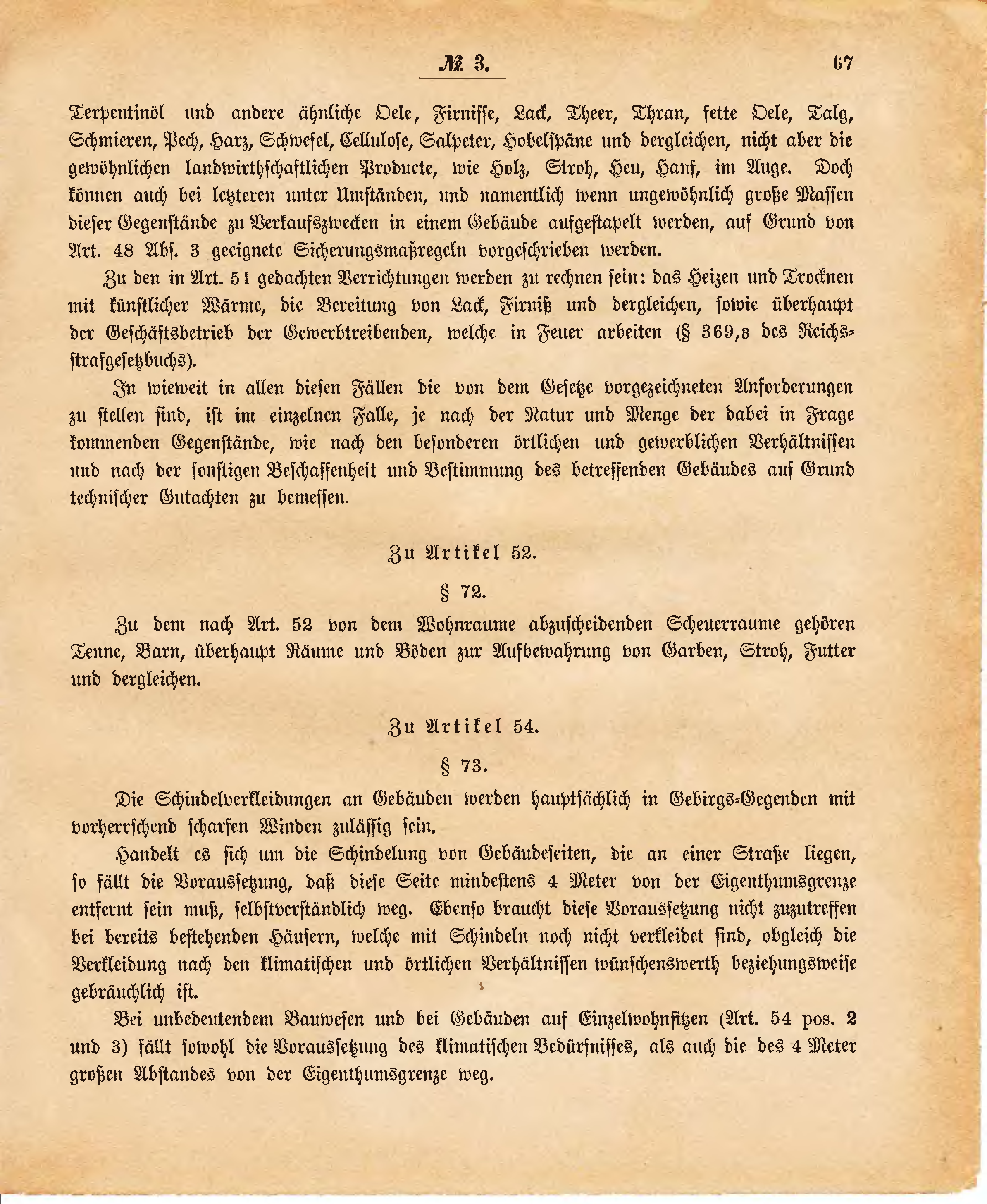 № 3. 67

Terpentinöl und andere ähnliche Oele, Firnisse, Lack, Theer, Thran, fette Oele, Talg, Schmieren, Pech, Harz, Schwefel, Celluloſe, Salpeter, Hobelſpäne und dergleichen, nicht aber die gewöhnlichen landwirthſchaftlichen Producte, wie Holz, Stroh, Heu, Hanf, im Auge. Doch können auch bei letzteren unter Umſtänden, und namentlich wenn ungewöhnlich große Maſſen dieſer Gegenſtände zu Verkaufszwecken in einem Gebäude aufgeſtapelt werden, auf Grund von Art. 48 Abſ. 3 geeignete Sicherungsmaßregeln vorgeſchrieben werden.

Zu den in Art. 51 gedachten Verrichtungen werden zu rechnen ſein: das Heizen und Trocknen mit künſtlicher Wärme, die Bereitung von Lack, Firniß und dergleichen, ſowie überhaupt der Geſchäftsbetrieb der Gewerbtreibenden, welche in Feuer arbeiten (§ 369,3 des Reichsſtrafgeſetzbuchs).

In wieweit in allen dieſen Fällen die von dem Geſetze vorgezeichneten Anforderungen zu ſtellen ſind, iſt im einzelnen Falle, je nach der Natur und Menge der dabei in Frage kommenden Gegenſtände, wie nach den beſonderen örtlichen und gewerblichen Verhältniſſen und nach der ſonſtigen Beſchaffenheit und Beſtimmung des betreffenden Gebäudes auf Grund techniſcher Gutachten zu bemeſſen.

Zu Artikel 52.

§ 72.

Zu dem nach Art. 52 von dem Wohnraume abzuſcheidenden Scheuerraume gehören Tenne, Barn, überhaupt Räume und Böden zur Aufbewahrung von Garben, Stroh, Futter und dergleichen.

Zu Artikel 54.

§ 73.

Die Schindelverkleidungen an Gebäuden werden hauptſächlich in Gebirgs-Gegenden mit vorherrſchend ſcharfen Winden zuläſſig ſein.

Handelt es ſich um die Schindelung von Gebäudeſeiten, die an einer Straße liegen, ſo fällt die Vorausſetzung, daß dieſe Seite mindeſtens 4 Meter von der Eigenthumsgrenze entfernt ſein muß, ſelbſtverſtändlich weg. Ebenſo braucht dieſe Vorausſetzung nicht zuzutreffen bei bereits beſtehenden Häuſern, welche mit Schindeln noch nicht verkleidet ſind, obgleich die Verkleidung nach den klimatiſchen und örtlichen Verhältniſſen wünſchenswerth beziehungsweiſe gebräuchlich iſt.

Bei unbedeutendem Bauweſen und bei Gebäuden auf Einzelwohnſitzen (Art. 54 pos. 2 und 3) fällt ſowohl die Vorausſetzung des klimatiſchen Bedürfniſſes, als auch die des 4 Meter großen Abſtandes von der Eigenthumsgrenze weg.